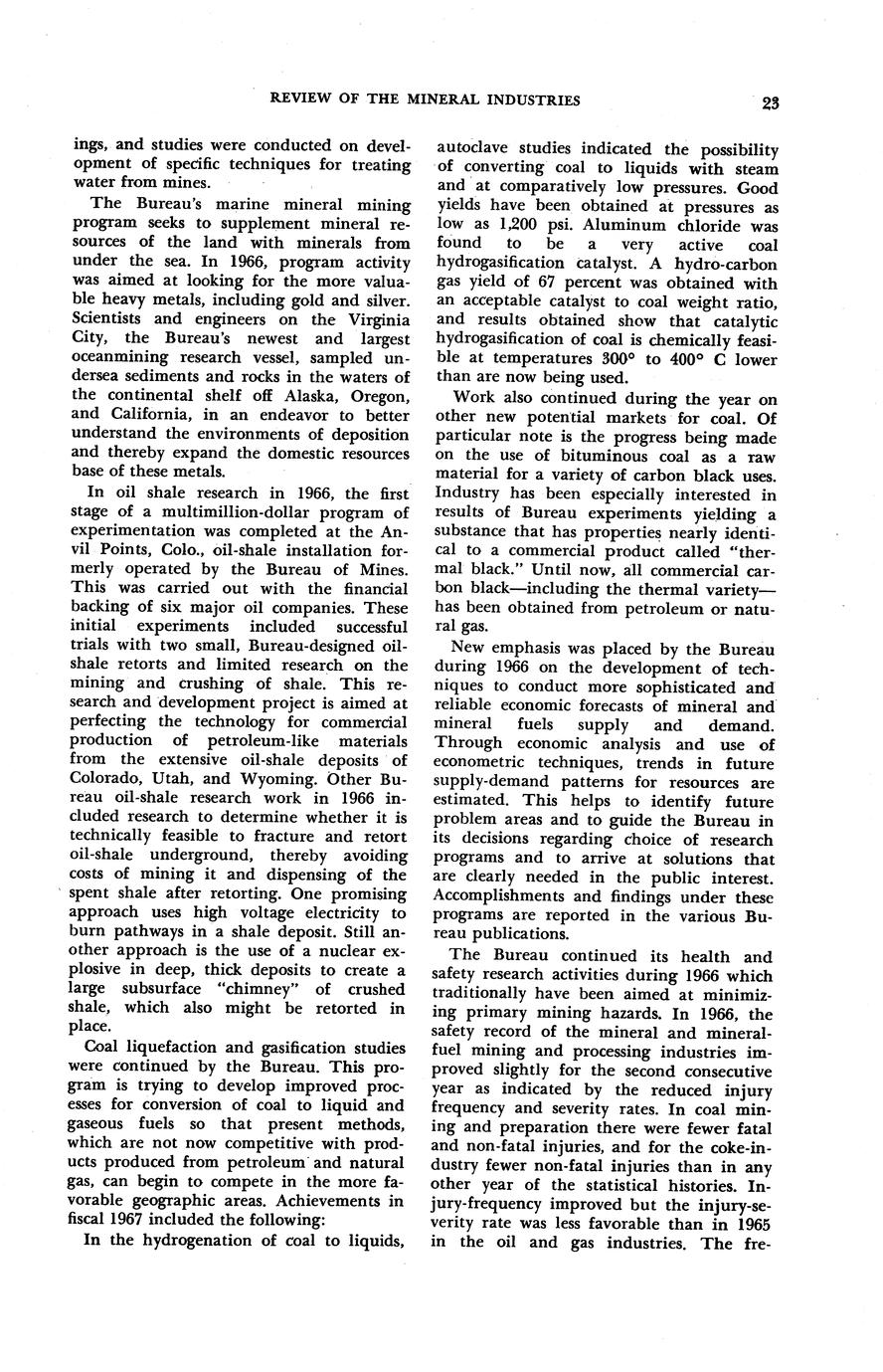 REVIEW OF THE MINERAL INDUSTRIES 23

ings, and studies were conducted on development of specific techniques for treating water from mines.

The Bureau's marine mineral mining program seeks to supplement mineral resources of the land with minerals from under the sea. In 1966, program activity was aimed at looking for the more valuable heavy metals, including gold and silver. Scientists and engineers on the Virginia City, the Bureau's newest and largest oceanmining research vessel, sampled undersea sediments and rocks in the waters of the continental shelf off Alaska, Oregon, and California, in an endeavor to better understand the environments of deposition and thereby expand the domestic resources base of these metals.

In oil shale research in 1966, the first stage of a multimillion-dollar program of experimentation was completed at the Anvil Points, Colo., oil-shale installation formerly operated by the Bureau of Mines. This was carried out with the financial backing of six major oil companies. These initial experiments included successful trials with two small, Bureau-designed oil-shale retorts and limited research on the mining and crushing of shale. This research and development project is aimed at perfecting the technology for commercial production of petroleum-like materials from the extensive oil-shale deposits of Colorado, Utah, and Wyoming. Other Bureau oil-shale research work in 1966 included research to determine whether it is technically feasible to fracture and retort oil-shale underground, thereby avoiding costs of mining it and dispensing of the spent shale after retorting. One promising approach uses high voltage electricity to burn pathways in a shale deposit. Still another approach is the use of a nuclear explosive in deep, thick deposits to create a large subsurface "chimney" of crushed shale, which also might be retorted in place.

Coal liquefaction and gasification studies were continued by the Bureau. This program is trying to develop improved processes for conversion of coal to liquid and gaseous fuels so that present methods, which are not now competitive with products produced from petroleum and natural gas, can begin to compete in the more favorable geographic areas. Achievements in fiscal 1967 included the following:

In the hydrogenation of coal to liquids, autoclave studies indicated the possibility of converting coal to liquids with steam and at comparatively low pressures. Good yields have been obtained at pressures as low as 1,200 psi. Aluminum chloride was found to be a very active coal hydrogasification catalyst. A hydro-carbon gas yield of 67 percent was obtained with an acceptable catalyst to coal weight ratio, and results obtained show that catalytic hydrogasification of coal is chemically feasible at temperatures 300° to 400° C lower than are now being used.

Work also continued during the year on other new potential markets for coal. Of particular note is the progress being made on the use of bituminous coal as a raw material for a variety of carbon black uses. Industry has been especially interested in results of Bureau experiments yielding a substance that has properties nearly identical to a commercial product called "thermal black." Until now, all commercial carbon black—including the thermal variety—has been obtained from petroleum or natural gas.

New emphasis was placed by the Bureau during 1966 on the development of techniques to conduct more sophisticated and reliable economic forecasts of mineral and mineral fuels supply and demand. Through economic analysis and use of econometric techniques, trends in future supply-demand patterns for resources are estimated. This helps to identify future problem areas and to guide the Bureau in its decisions regarding choice of research programs and to arrive at solutions that are clearly needed in the public interest. Accomplishments and findings under these programs are reported in the various Bureau publications.

The Bureau continued its health and safety research activities during 1966 which traditionally have been aimed at minimizing primary mining hazards. In 1966, the safety record of the mineral and mineral-fuel mining and processing industries improved slightly for the second consecutive year as indicated by the reduced injury frequency and severity rates. In coal mining and preparation there were fewer fatal and non-fatal injuries, and for the coke-industry fewer non-fatal injuries than in any other year of the statistical histories. Injury-frequency improved but the injury-severity rate was less favorable than in 1965 in the oil and gas industries. The fre-